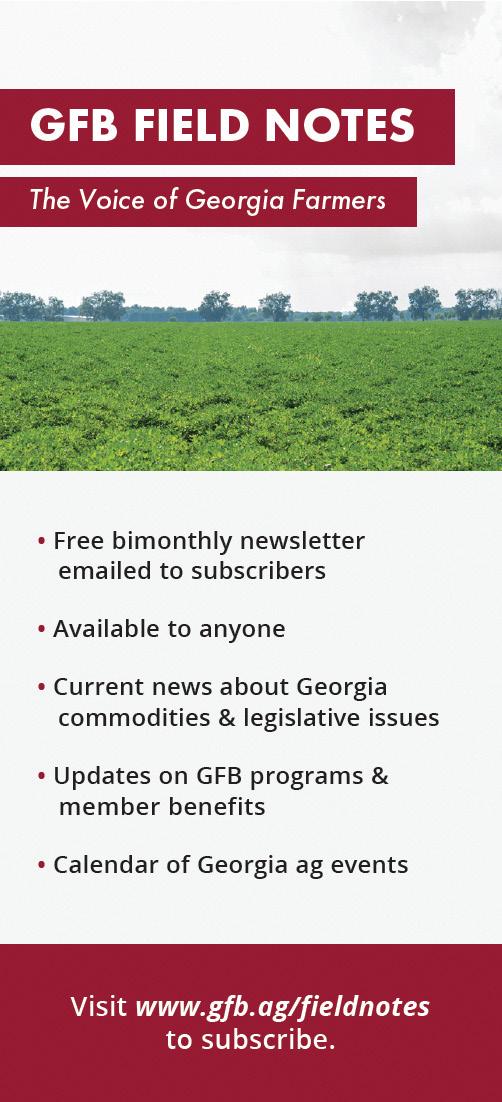 GFB FIELD NOTES

The Voice of Georgia Farmers

• Free bimonthly newsletter emailed to subscribers

• Available to anyone

• Current news about Georgia commodities & legislative issues

• Updates on GFB programs & member benefits

• Calendar of Georgia ag events

Visit www.gfb.ag/fieldnotes to subscribe.